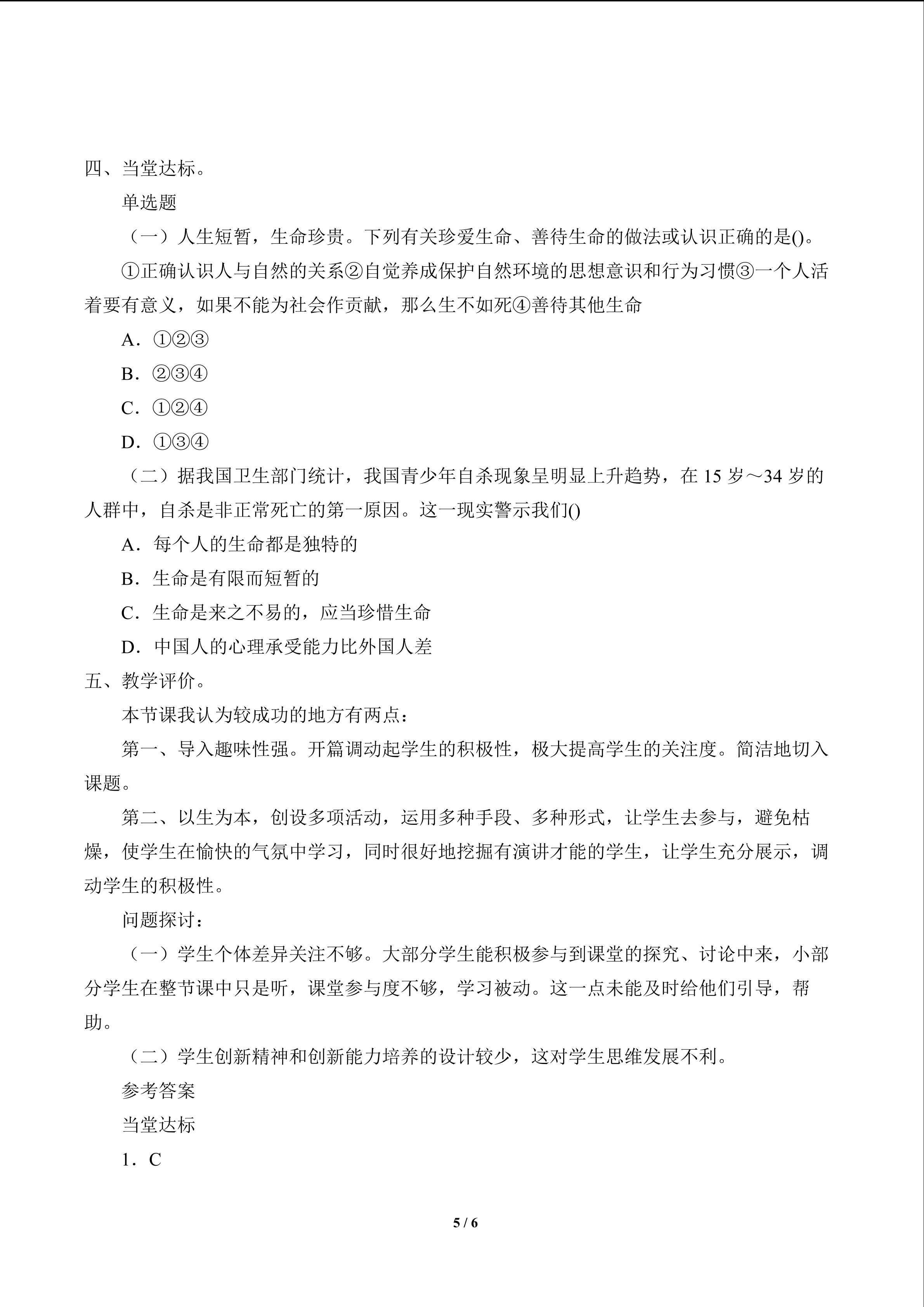 四、当堂达标。

单选题

（一）人生短暂，生命珍贵。下列有关珍爱生命、善待生命的做法或认识正确的是()。

①正确认识人与自然的关系②自觉养成保护自然环境的思想意识和行为习惯③一个人活着要有意义，如果不能为社会作贡献，那么生不如死④善待其他生命

A．①②③

B．②③④

C．①②④

D．①③④

（二）据我国卫生部门统计，我国青少年自杀现象呈明显上升趋势，在 15 岁～34 岁的人群中，自杀是非正常死亡的第一原因。这一现实警示我们()

A．每个人的生命都是独特的

B．生命是有限而短暂的

C．生命是来之不易的，应当珍惜生命

D．中国人的心理承受能力比外国人差

五、教学评价。

本节课我认为较成功的地方有两点：

第一、导入趣味性强。开篇调动起学生的积极性，极大提高学生的关注度。简洁地切入课题。

第二、以生为本，创设多项活动，运用多种手段、多种形式，让学生去参与，避免枯燥，使学生在愉快的气氛中学习，同时很好地挖掘有演讲才能的学生，让学生充分展示，调动学生的积极性。

问题探讨：

（一）学生个体差异关注不够。大部分学生能积极参与到课堂的探究、讨论中来，小部分学生在整节课中只是听，课堂参与度不够，学习被动。这一点未能及时给他们引导，帮助。

（二）学生创新精神和创新能力培养的设计较少，这对学生思维发展不利。

参考答案

当堂达标

1．C

5 / 6